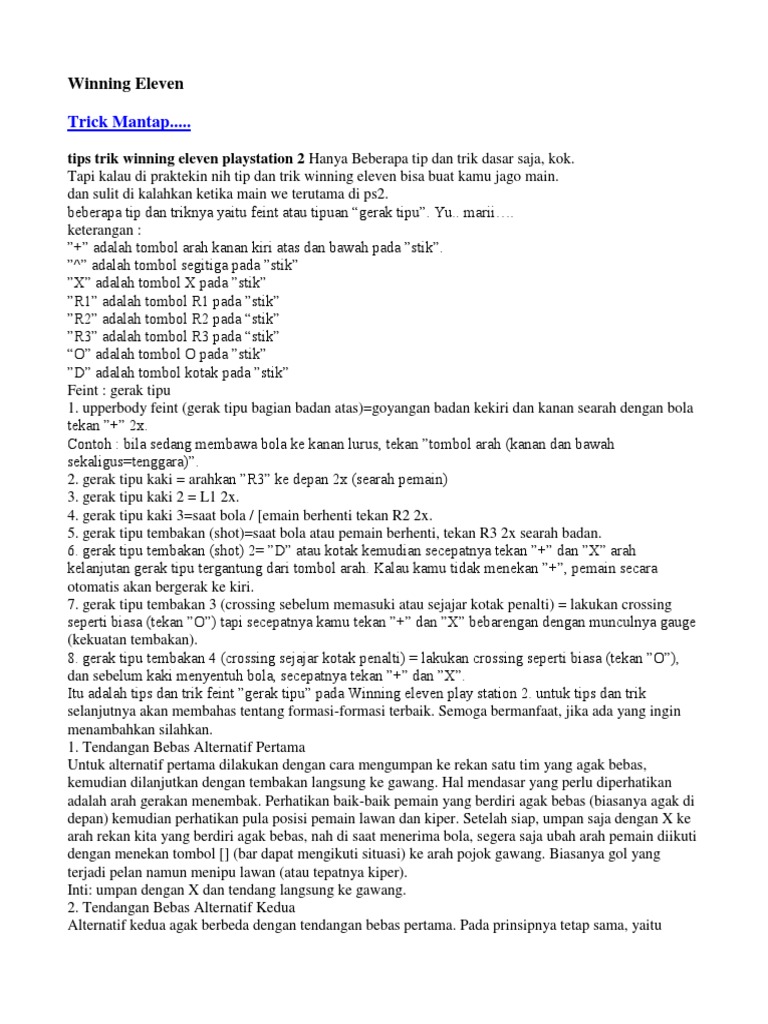 Winning Eleven

Trick Mantap.....

tips trik winning eleven playstation 2 Hanya Beberapa tip dan trik dasar saja, kok.
Tapi kalau di praktekin nih tip dan trik winning eleven bisa buat kamu jago main.
dan sulit di kalahkan ketika main we terutama di ps2.
beberapa tip dan triknya yaitu feint atau tipuan “gerak tipu”. Yu.. marii….
keterangan :
”+” adalah tombol arah kanan kiri atas dan bawah pada ”stik”.
”^” adalah tombol segitiga pada ”stik”
”X” adalah tombol X pada ”stik”
”R1” adalah tombol R1 pada ”stik”
”R2” adalah tombol R2 pada “stik”
”R3” adalah tombol R3 pada “stik”
“O” adalah tombol O pada ”stik”
”D” adalah tombol kotak pada ”stik”
Feint : gerak tipu
1. upperbody feint (gerak tipu bagian badan atas)=goyangan badan kekiri dan kanan searah dengan bola tekan ”+” 2x.
Contoh : bila sedang membawa bola ke kanan lurus, tekan ”tombol arah (kanan dan bawah sekaligus=tenggara)”.
2. gerak tipu kaki = arahkan ”R3” ke depan 2x (searah pemain)
3. gerak tipu kaki 2 = L1 2x.
4. gerak tipu kaki 3=saat bola / [emain berhenti tekan R2 2x.
5. gerak tipu tembakan (shot)=saat bola atau pemain berhenti, tekan R3 2x searah badan.
6. gerak tipu tembakan (shot) 2= ”D” atau kotak kemudian secepatnya tekan ”+” dan ”X” arah kelanjutan gerak tipu tergantung dari tombol arah. Kalau kamu tidak menekan ”+”, pemain secara otomatis akan bergerak ke kiri.
7. gerak tipu tembakan 3 (crossing sebelum memasuki atau sejajar kotak penalti) = lakukan crossing seperti biasa (tekan ”O”) tapi secepatnya kamu tekan ”+” dan ”X” bebarengan dengan munculnya gauge (kekuatan tembakan).
8. gerak tipu tembakan 4 (crossing sejajar kotak penalti) = lakukan crossing seperti biasa (tekan ”O”), dan sebelum kaki menyentuh bola, secepatnya tekan ”+” dan ”X”.
Itu adalah tips dan trik feint ”gerak tipu” pada Winning eleven play station 2. untuk tips dan trik selanjutnya akan membahas tentang formasi-formasi terbaik. Semoga bermanfaat, jika ada yang ingin menambahkan silahkan.
1. Tendangan Bebas Alternatif Pertama
Untuk alternatif pertama dilakukan dengan cara mengumpan ke rekan satu tim yang agak bebas, kemudian dilanjutkan dengan tembakan langsung ke gawang. Hal mendasar yang perlu diperhatikan adalah arah gerakan menembak. Perhatikan baik-baik pemain yang berdiri agak bebas (biasanya agak di depan) kemudian perhatikan pula posisi pemain lawan dan kiper. Setelah siap, umpan saja dengan X ke arah rekan kita yang berdiri agak bebas, nah di saat menerima bola, segera saja ubah arah pemain diikuti dengan menekan tombol [] (bar dapat mengikuti situasi) ke arah pojok gawang. Biasanya gol yang terjadi pelan namun menipu lawan (atau tepatnya kiper).
Inti: umpan dengan X dan tendang langsung ke gawang.
2. Tendangan Bebas Alternatif Kedua
Alternatif kedua agak berbeda dengan tendangan bebas pertama. Pada prinsipnya tetap sama, yaitu